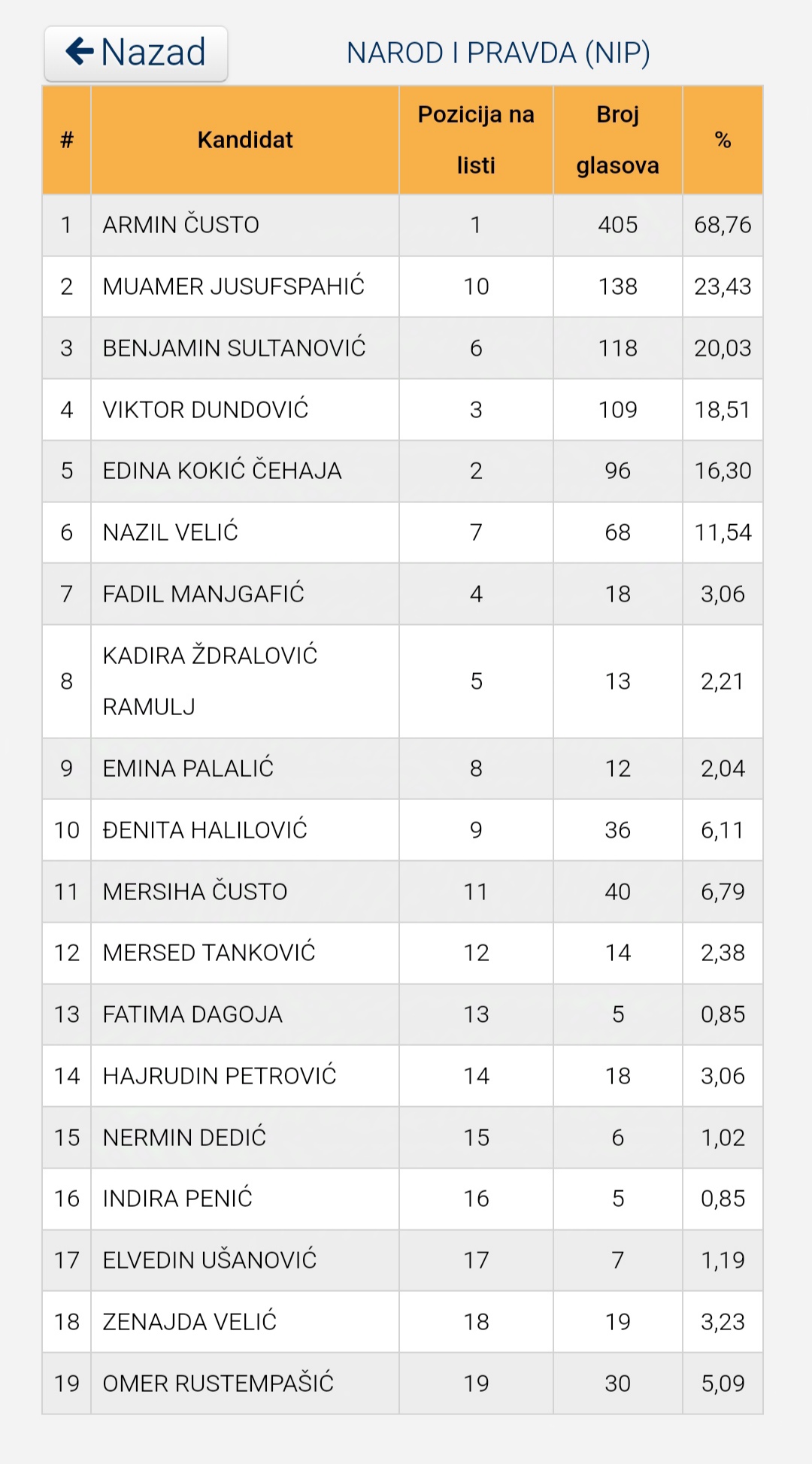 Nazad

NAROD I PRAVDA (NIP)

| # | Kandidat | Pozicija na listi | Broj glasova | % |
|---|---|---|---|---|
| 1 | ARMIN ČUSTO | 1 | 405 | 68,76 |
| 2 | MUAMER JUSUFSPAHIĆ | 10 | 138 | 23,43 |
| 3 | BENJAMIN SULTANOVIĆ | 6 | 118 | 20,03 |
| 4 | VIKTOR DUNDOVIĆ | 3 | 109 | 18,51 |
| 5 | EDINA KOKIĆ ČEHAJA | 2 | 96 | 16,30 |
| 6 | NAZIL VELIĆ | 7 | 68 | 11,54 |
| 7 | FADIL MANJGAFIĆ | 4 | 18 | 3,06 |
| 8 | KADIRA ŽDRALOVIĆ RAMULJ | 5 | 13 | 2,21 |
| 9 | EMINA PALALIĆ | 8 | 12 | 2,04 |
| 10 | ĐENITA HALILOVIĆ | 9 | 36 | 6,11 |
| 11 | MERSIHA ČUSTO | 11 | 40 | 6,79 |
| 12 | MERSED TANKOVIĆ | 12 | 14 | 2,38 |
| 13 | FATIMA DAGOJA | 13 | 5 | 0,85 |
| 14 | HAJRUDIN PETROVIĆ | 14 | 18 | 3,06 |
| 15 | NERMIN DEDIĆ | 15 | 6 | 1,02 |
| 16 | INDIRA PENIĆ | 16 | 5 | 0,85 |
| 17 | ELVEDIN UŠANOVIĆ | 17 | 7 | 1,19 |
| 18 | ZENAJDA VELIĆ | 18 | 19 | 3,23 |
| 19 | OMER RUSTEMPAŠIĆ | 19 | 30 | 5,09 |